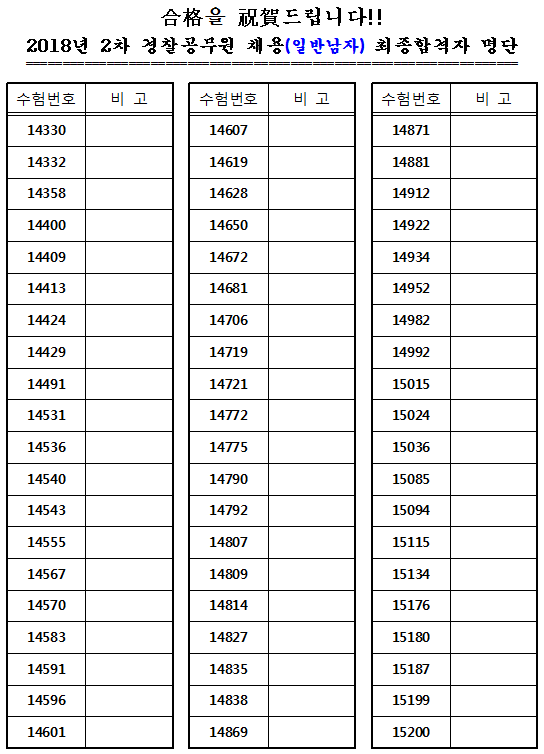 合格을 祝賀드립니다!!

2018년 2차 경찰공무원 채용(일반남자) 최종합격자 명단

| 수험번호 | 비 고 |
|---|---|
| 14330 | |
| 14332 | |
| 14358 | |
| 14400 | |
| 14409 | |
| 14413 | |
| 14424 | |
| 14429 | |
| 14491 | |
| 14531 | |
| 14536 | |
| 14540 | |
| 14543 | |
| 14555 | |
| 14567 | |
| 14570 | |
| 14583 | |
| 14591 | |
| 14596 | |
| 14601 | |

| 수험번호 | 비 고 |
|---|---|
| 14607 | |
| 14619 | |
| 14628 | |
| 14650 | |
| 14672 | |
| 14681 | |
| 14706 | |
| 14719 | |
| 14721 | |
| 14772 | |
| 14775 | |
| 14790 | |
| 14792 | |
| 14807 | |
| 14809 | |
| 14814 | |
| 14827 | |
| 14835 | |
| 14838 | |
| 14869 | |

| 수험번호 | 비 고 |
|---|---|
| 14871 | |
| 14881 | |
| 14912 | |
| 14922 | |
| 14934 | |
| 14952 | |
| 14982 | |
| 14992 | |
| 15015 | |
| 15024 | |
| 15036 | |
| 15085 | |
| 15094 | |
| 15115 | |
| 15134 | |
| 15176 | |
| 15180 | |
| 15187 | |
| 15199 | |
| 15200 | |